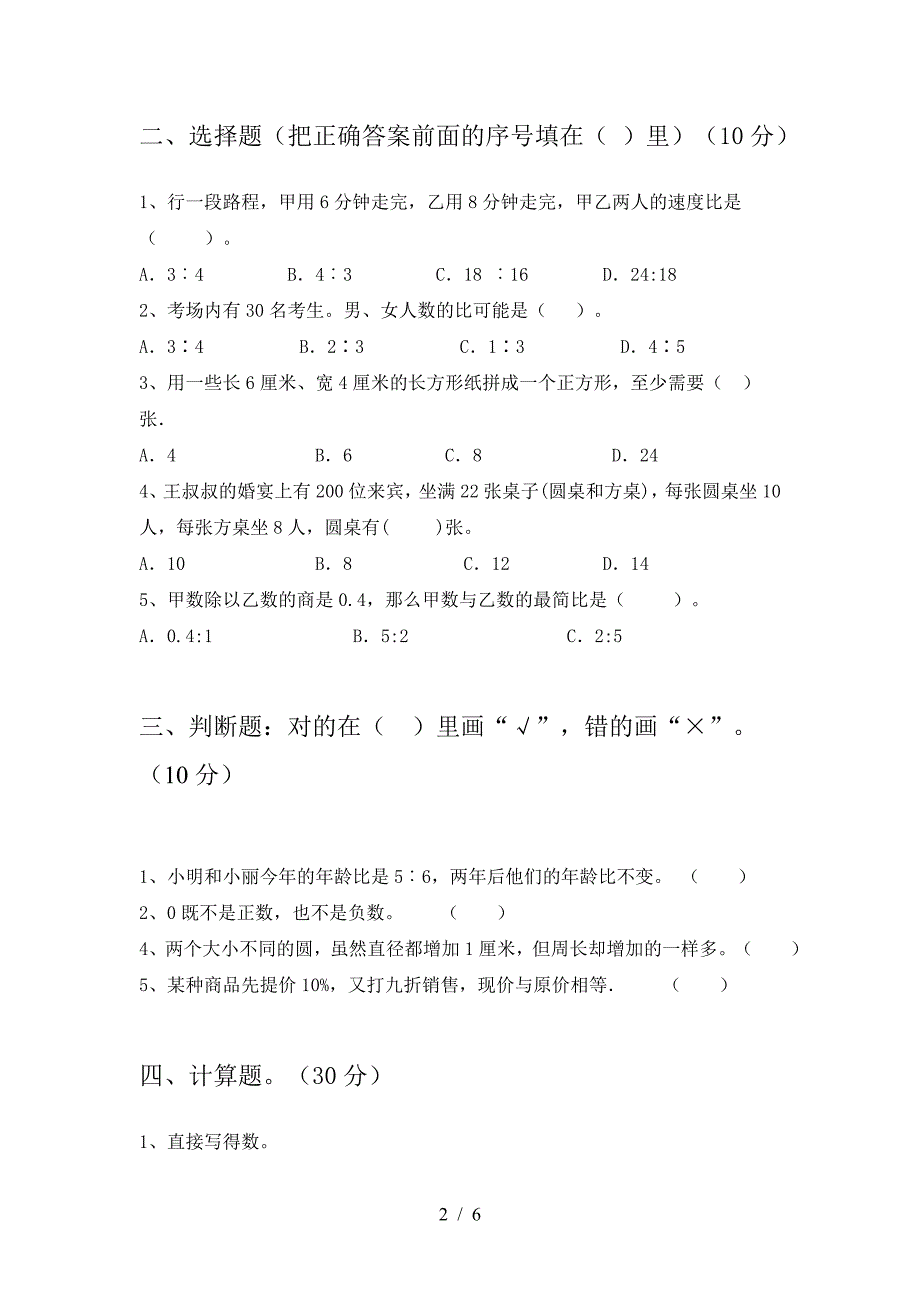 二、选择题（把正确答案前面的序号填在（ ）里）（10 分）

1、行一段路程，甲用 6 分钟走完，乙用 8 分钟走完，甲乙两人的速度比是（　　）。

A. 3∶4　　B. 4∶3　　C. 18 ∶16　　D. 24:18

2、考场内有 30 名考生。男、女人数的比可能是（　）。

A. 3∶4　　B. 2∶3　　C. 1∶3　　D. 4∶5

3、用一些长 6 厘米、宽 4 厘米的长方形纸拼成一个正方形，至少需要（　）张.

A. 4　　B. 6　　C. 8　　D. 24

4、王叔叔的婚宴上有 200 位来宾，坐满 22 张桌子(圆桌和方桌)，每张圆桌坐 10 人，每张方桌坐 8 人，圆桌有(　　)张。

A. 10　　B. 8　　C. 12　　D. 14

5、甲数除以乙数的商是 0.4，那么甲数与乙数的最简比是（　　）。

A. 0.4:1　　B. 5:2　　C. 2:5

三、判断题：对的在（　）里画“√”，错的画“×”。（10 分）

1、小明和小丽今年的年龄比是 5∶6，两年后他们的年龄比不变。（　　）

2、0 既不是正数，也不是负数。（　　）

4、两个大小不同的圆，虽然直径都增加 1 厘米，但周长却增加的一样多。（　　）

5、某种商品先提价 10%，又打九折销售，现价与原价相等.（　　）

四、计算题。（30 分）

1、直接写得数。

2 / 6